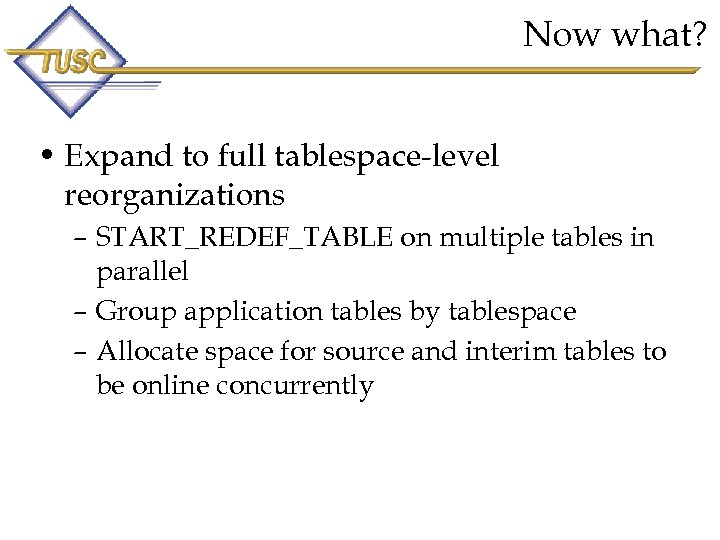 TUSC

Now what?

• Expand to full tablespace-level reorganizations
– START_REDEF_TABLE on multiple tables in parallel
– Group application tables by tablespace
– Allocate space for source and interim tables to be online concurrently